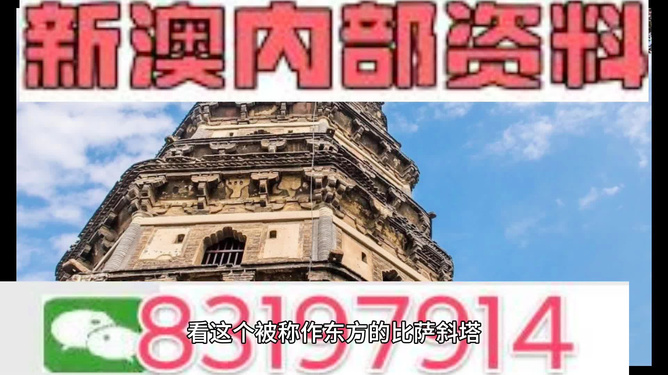 新澳内部资料

83197914

看这个被称作东方的比萨斜塔